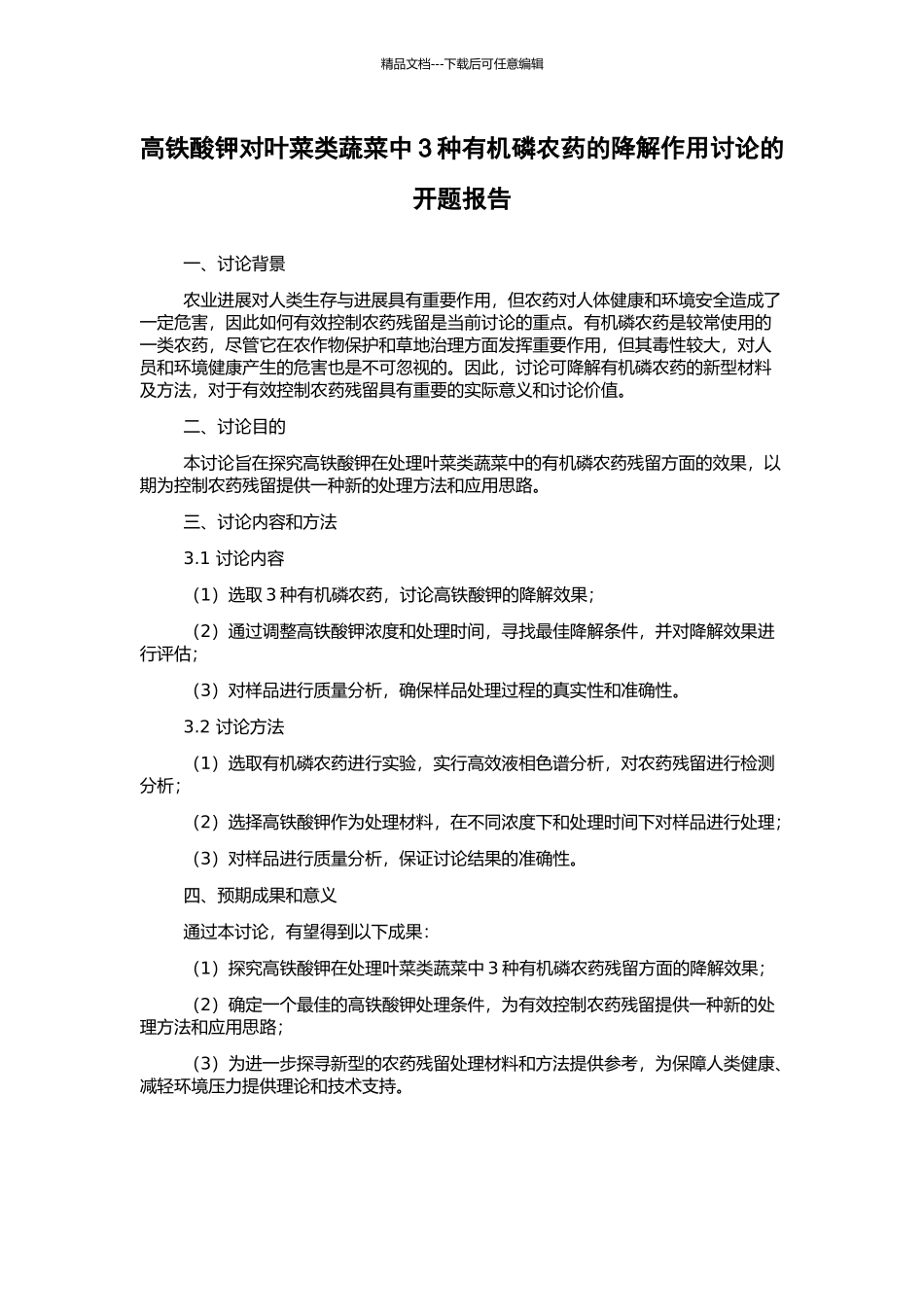 精品文档---下载后可任意编辑

高铁酸钾对叶菜类蔬菜中 3 种有机磷农药的降解作用讨论的开题报告

一、讨论背景

农业进展对人类生存与进展具有重要作用，但农药对人体健康和环境安全造成了一定危害，因此如何有效控制农药残留是当前讨论的重点。有机磷农药是较常使用的一类农药，尽管它在农作物保护和草地治理方面发挥重要作用，但其毒性较大，对人员和环境健康产生的危害也是不可忽视的。因此，讨论可降解有机磷农药的新型材料及方法，对于有效控制农药残留具有重要的实际意义和讨论价值。

二、讨论目的

本讨论旨在探究高铁酸钾在处理叶菜类蔬菜中的有机磷农药残留方面的效果，以期为控制农药残留提供一种新的处理方法和应用思路。

三、讨论内容和方法

3.1 讨论内容

（1）选取 3 种有机磷农药，讨论高铁酸钾的降解效果；

（2）通过调整高铁酸钾浓度和处理时间，寻找最佳降解条件，并对降解效果进行评估；

（3）对样品进行质量分析，确保样品处理过程的真实性和准确性。

3.2 讨论方法

（1）选取有机磷农药进行实验，实行高效液相色谱分析，对农药残留进行检测分析；

（2）选择高铁酸钾作为处理材料，在不同浓度下和处理时间下对样品进行处理；

（3）对样品进行质量分析，保证讨论结果的准确性。

四、预期成果和意义

通过本讨论，有望得到以下成果：

（1）探究高铁酸钾在处理叶菜类蔬菜中 3 种有机磷农药残留方面的降解效果；

（2）确定一个最佳的高铁酸钾处理条件，为有效控制农药残留提供一种新的处理方法和应用思路；

（3）为进一步探寻新型的农药残留处理材料和方法提供参考，为保障人类健康、减轻环境压力提供理论和技术支持。